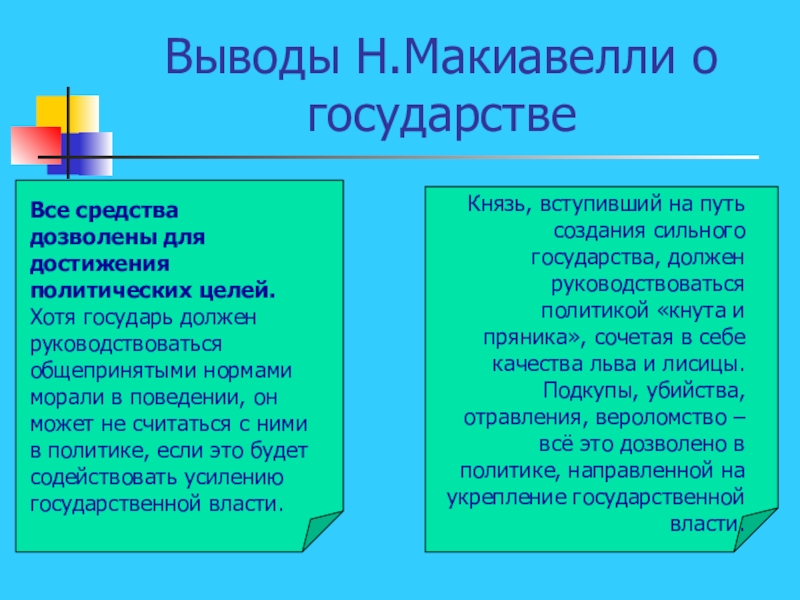 Выводы Н.Макиавелли о государстве

Все средства дозволены для достижения политических целей. Хотя государь должен руководствоваться общепринятыми нормами морали в поведении, он может не считаться с ними в политике, если это будет содействовать усилению государственной власти.

Князь, вступивший на путь создания сильного государства, должен руководствоваться политикой «кнута и пряника», сочетая в себе качества льва и лисицы. Подкупы, убийства, отравления, вероломство – всё это дозволено в политике, направленной на укрепление государственной власти.